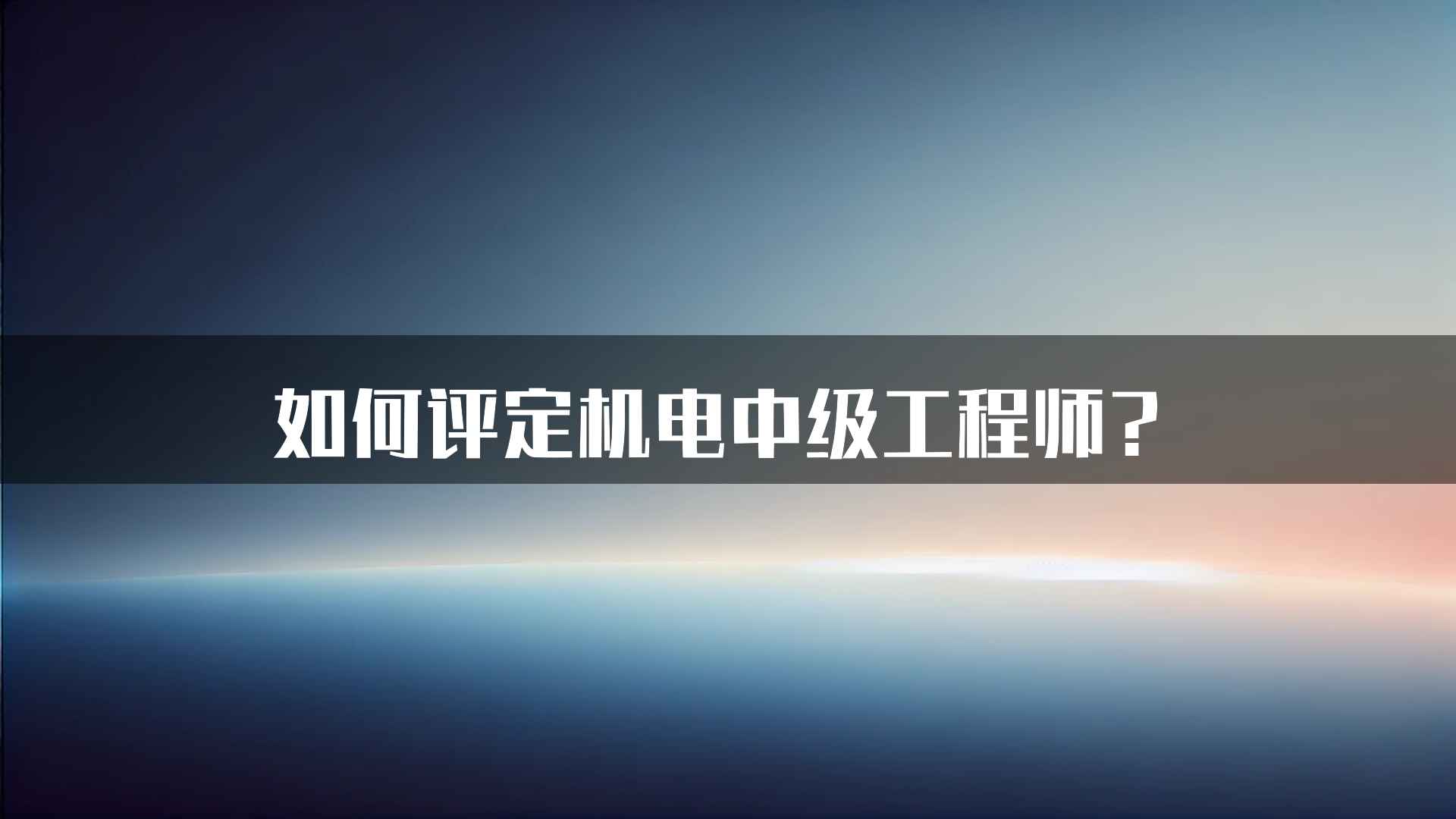 如何评定机电中级工程师？